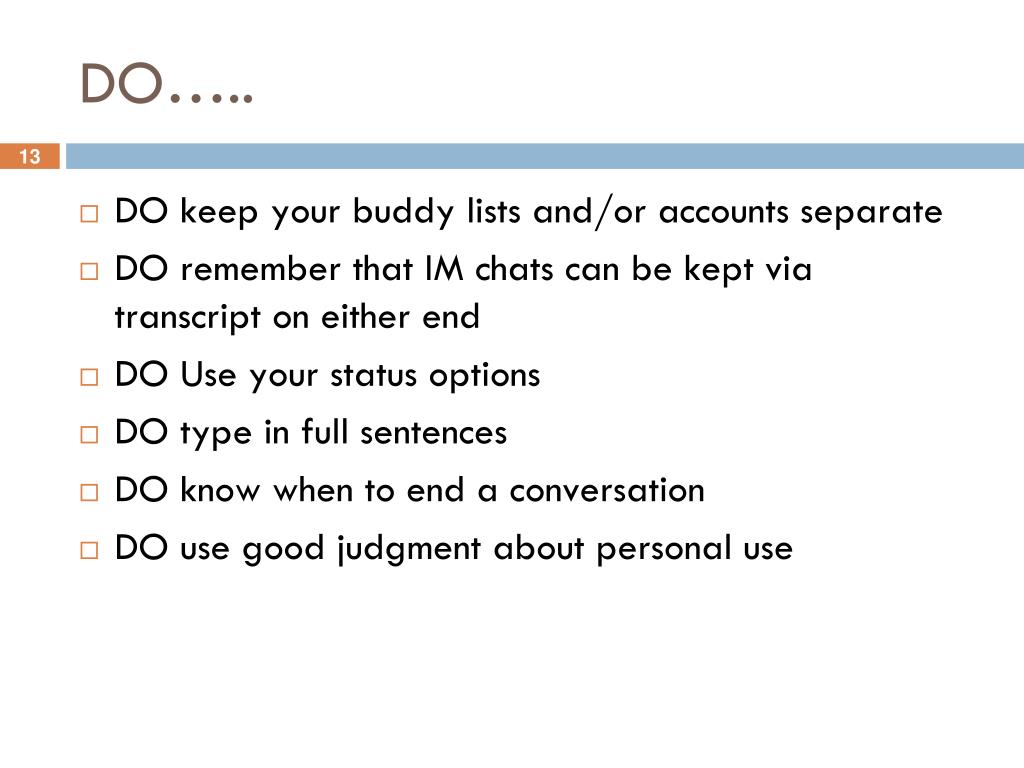 DO…..

13

□ DO keep your buddy lists and/or accounts separate
□ DO remember that IM chats can be kept via transcript on either end
□ DO Use your status options
□ DO type in full sentences
□ DO know when to end a conversation
□ DO use good judgment about personal use